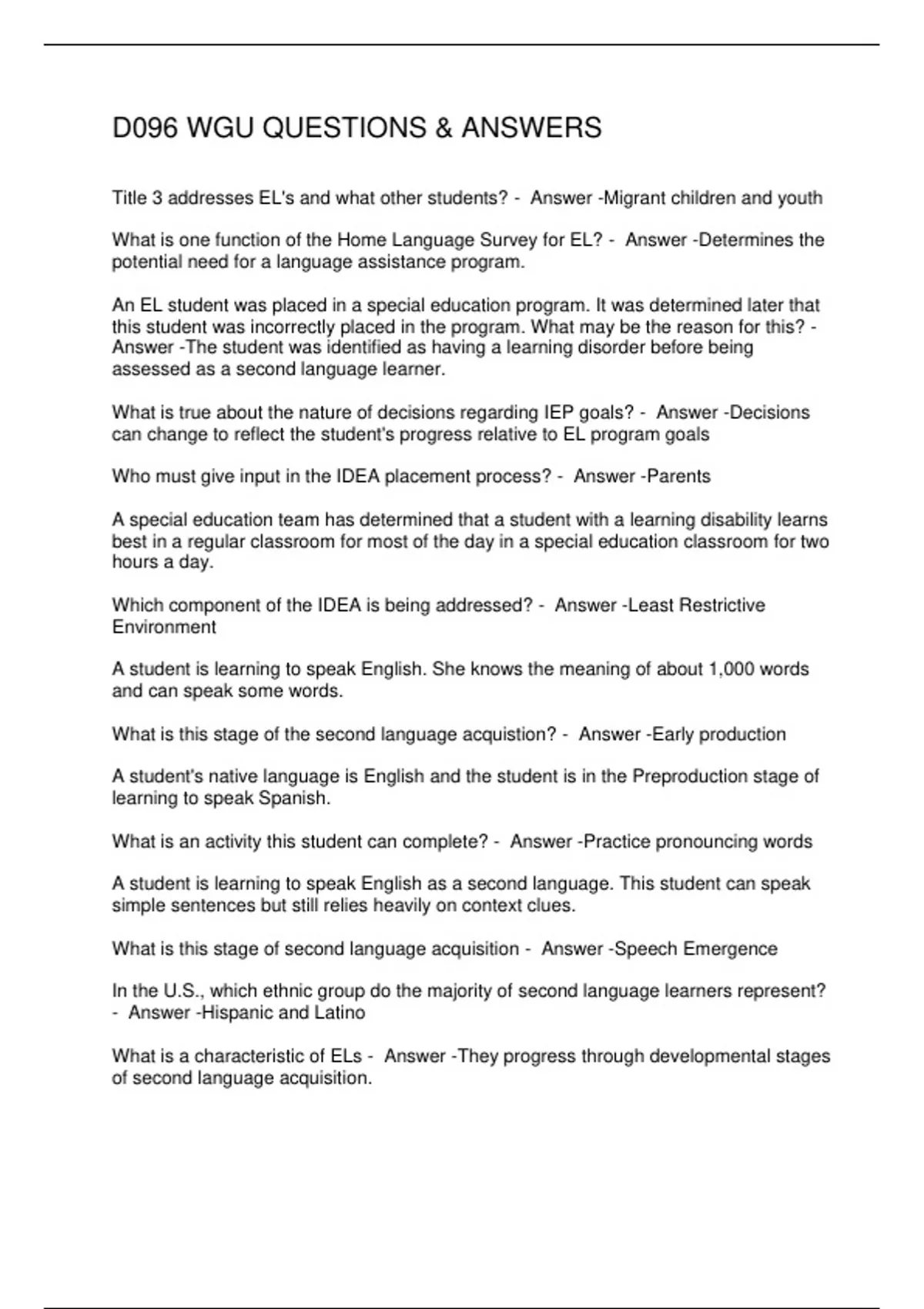 D096 WGU QUESTIONS & ANSWERS

Title 3 addresses EL's and what other students? - Answer -Migrant children and youth

What is one function of the Home Language Survey for EL? - Answer -Determines the potential need for a language assistance program.

An EL student was placed in a special education program. It was determined later that this student was incorrectly placed in the program. What may be the reason for this? - Answer -The student was identified as having a learning disorder before being assessed as a second language learner.

What is true about the nature of decisions regarding IEP goals? - Answer -Decisions can change to reflect the student's progress relative to EL program goals

Who must give input in the IDEA placement process? - Answer -Parents

A special education team has determined that a student with a learning disability learns best in a regular classroom for most of the day in a special education classroom for two hours a day.

Which component of the IDEA is being addressed? - Answer -Least Restrictive Environment

A student is learning to speak English. She knows the meaning of about 1,000 words and can speak some words.

What is this stage of the second language acquistion? - Answer -Early production

A student's native language is English and the student is in the Preproduction stage of learning to speak Spanish.

What is an activity this student can complete? - Answer -Practice pronouncing words

A student is learning to speak English as a second language. This student can speak simple sentences but still relies heavily on context clues.

What is this stage of second language acquisition - Answer -Speech Emergence

In the U.S., which ethnic group do the majority of second language learners represent? - Answer -Hispanic and Latino

What is a characteristic of ELs - Answer -They progress through developmental stages of second language acquisition.